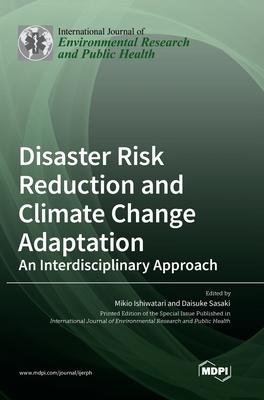 International Journal of
Environmental Research and Public Health

Disaster Risk Reduction and Climate Change Adaptation
An Interdisciplinary Approach

Edited by
Mikio Ishiwatari and Daisuke Sasaki
Printed Edition of the Special Issue Published in
International Journal of Environmental Research and Public Health

www.mdpi.com/journal/ijerph

MDPI